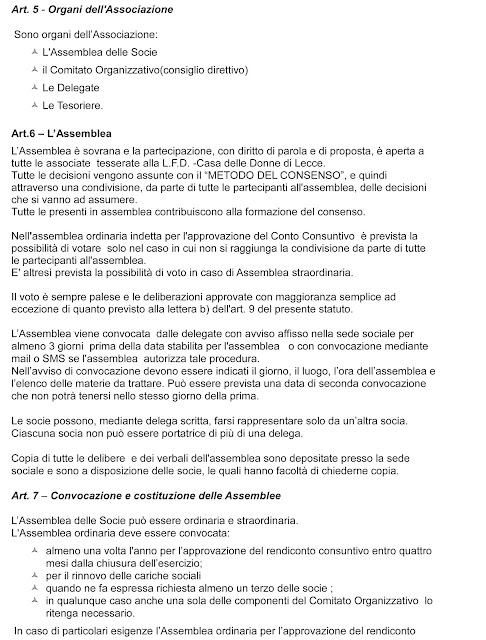 Art. 5 - Organi dell'Associazione

Sono organi dell'Associazione:

L'Assemblea delle Socie

il Comitato Organizzativo(consiglio direttivo)

Le Delegate

Le Tesoriere.

Art.6 – L'Assemblea

L'Assemblea è sovrana e la partecipazione, con diritto di parola e di proposta, è aperta a tutte le associate tesserate alla L.F.D. -Casa delle Donne di Lecce.
Tutte le decisioni vengono assunte con il "METODO DEL CONSENSO", e quindi attraverso una condivisione, da parte di tutte le partecipanti all'assemblea, delle decisioni che si vanno ad assumere.
Tutte le presenti in assemblea contribuiscono alla formazione del consenso.

Nell'assemblea ordinaria indetta per l'approvazione del Conto Consuntivo è prevista la possibilità di votare solo nel caso in cui non si raggiunga la condivisione da parte di tutte le partecipanti all'assemblea.
E' altresì prevista la possibilità di voto in caso di Assemblea straordinaria.

Il voto è sempre palese e le deliberazioni approvate con maggioranza semplice ad eccezione di quanto previsto alla lettera b) dell'art. 9 del presente statuto.

L'Assemblea viene convocata dalle delegate con avviso affisso nella sede sociale per almeno 3 giorni prima della data stabilita per l'assemblea o con convocazione mediante mail o SMS se l'assemblea autorizza tale procedura.
Nell'avviso di convocazione devono essere indicati il giorno, il luogo, l'ora dell'assemblea e l'elenco delle materie da trattare. Può essere prevista una data di seconda convocazione che non potrà tenersi nello stesso giorno della prima.

Le socie possono, mediante delega scritta, farsi rappresentare solo da un'altra socia. Ciascuna socia non può essere portatrice di più di una delega.

Copia di tutte le delibere e dei verbali dell'assemblea sono depositate presso la sede sociale e sono a disposizione delle socie, le quali hanno facoltà di chiederne copia.

Art. 7 – Convocazione e costituzione delle Assemblee

L'Assemblea delle Socie può essere ordinaria e straordinaria.
L'Assemblea ordinaria deve essere convocata:

almeno una volta l'anno per l'approvazione del rendiconto consuntivo entro quattro mesi dalla chiusura dell'esercizio;

per il rinnovo delle cariche sociali

quando ne fa espressa richiesta almeno un terzo delle socie ;

in qualunque caso anche una sola delle componenti del Comitato Organizzativo lo ritenga necessario.

In caso di particolari esigenze l'Assemblea ordinaria per l'approvazione del rendiconto